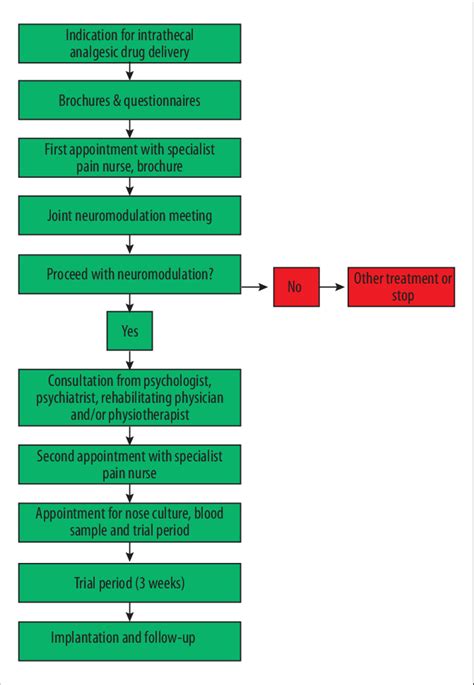 Indication for intrathecal analgesic drug delivery

Brochures & questionnaires

First appointment with specialist pain nurse, brochure

Joint neuromodulation meeting

Proceed with neuromodulation?

No

Other treatment or stop

Yes

Consultation from psychologist, psychiatrist, rehabilitating physician and/or physiotherapist

Second appointment with specialist pain nurse

Appointment for nose culture, blood sample and trial period

Trial period (3 weeks)

Implantation and follow-up